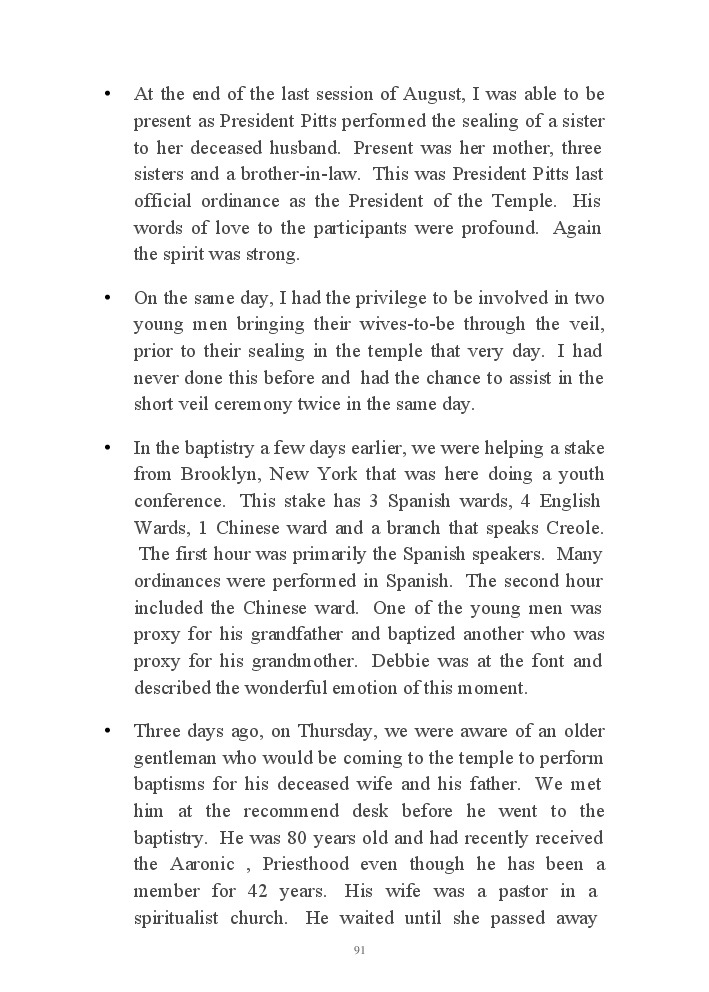 • At the end of the last session of August, I was able to be present as President Pitts performed the sealing of a sister to her deceased husband. Present was her mother, three sisters and a brother-in-law. This was President Pitts last official ordinance as the President of the Temple. His words of love to the participants were profound. Again the spirit was strong.

• On the same day, I had the privilege to be involved in two young men bringing their wives-to-be through the veil, prior to their sealing in the temple that very day. I had never done this before and had the chance to assist in the short veil ceremony twice in the same day.

• In the baptistry a few days earlier, we were helping a stake from Brooklyn, New York that was here doing a youth conference. This stake has 3 Spanish wards, 4 English Wards, 1 Chinese ward and a branch that speaks Creole. The first hour was primarily the Spanish speakers. Many ordinances were performed in Spanish. The second hour included the Chinese ward. One of the young men was proxy for his grandfather and baptized another who was proxy for his grandmother. Debbie was at the font and described the wonderful emotion of this moment.

• Three days ago, on Thursday, we were aware of an older gentleman who would be coming to the temple to perform baptisms for his deceased wife and his father. We met him at the recommend desk before he went to the baptistry. He was 80 years old and had recently received the Aaronic , Priesthood even though he has been a member for 42 years. His wife was a pastor in a spiritualist church. He waited until she passed away

91